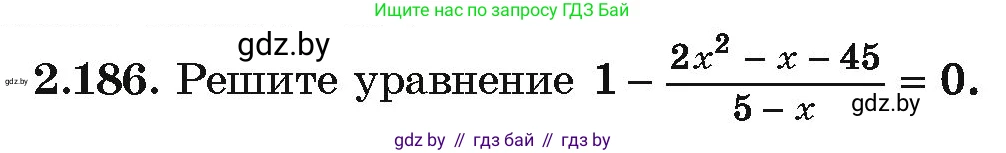 Ищите нас по запросу ГДЗ Бай

gdz.by

gdz.by

2.186. Решите уравнение $1 - \frac{2x^2 - x - 45}{5 - x} = 0$.

gdz.by

gdz by // гдз бай // гдз by